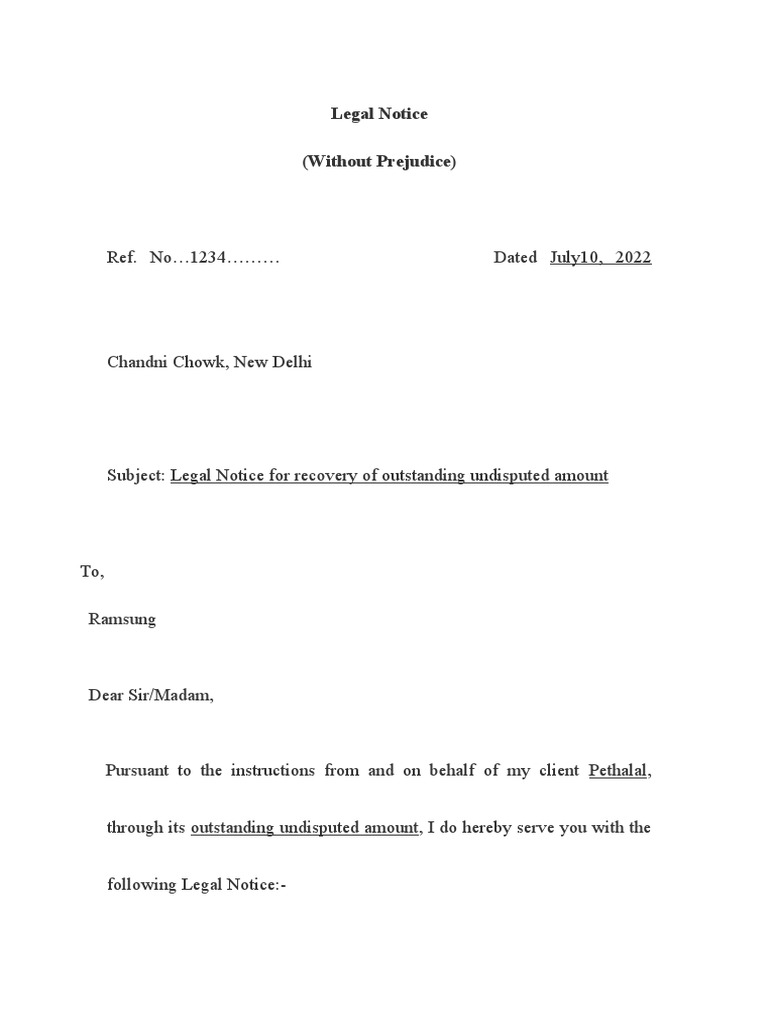 Legal Notice

(Without Prejudice)

Ref. No…1234……… Dated July10, 2022

Chandni Chowk, New Delhi

Subject: Legal Notice for recovery of outstanding undisputed amount

To,

Ramsung

Dear Sir/Madam,

Pursuant to the instructions from and on behalf of my client Pethalal, through its outstanding undisputed amount, I do hereby serve you with the following Legal Notice:-